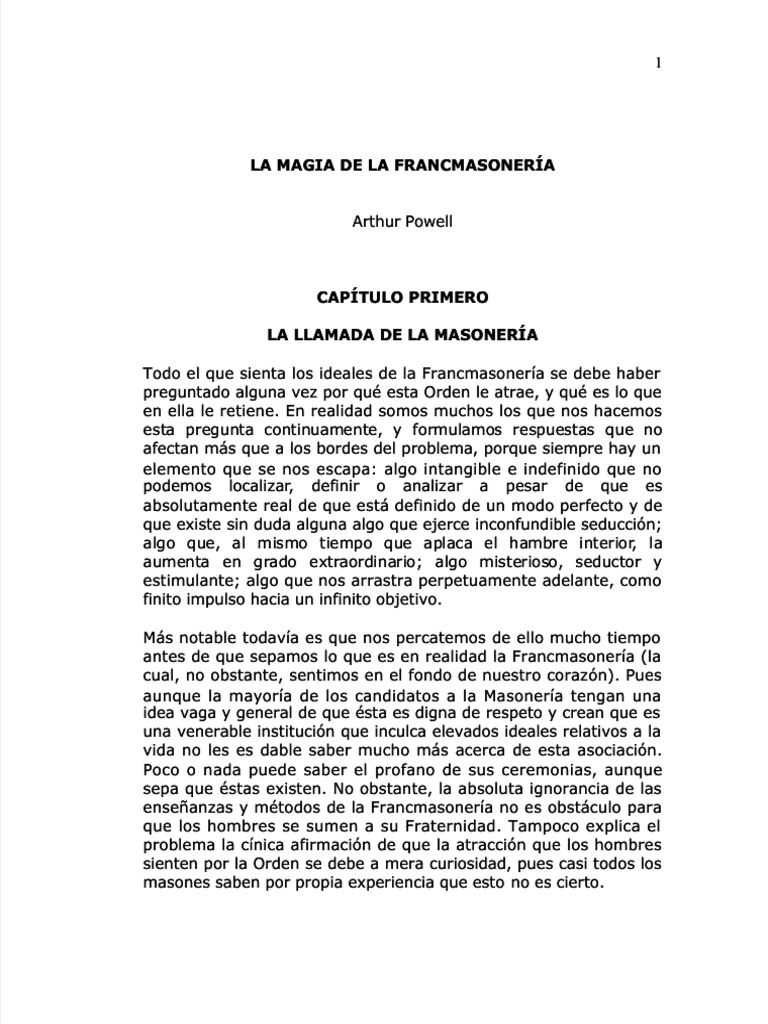 1

LA MAGIA DE LA FRANCMASONERÍA

Arthur Powell

CAPÍTULO PRIMERO

LA LLAMADA DE LA MASONERÍA

Todo el que sienta los ideales de la Francmasonería se debe haber preguntado alguna vez por qué esta Orden le atrae, y qué es lo que en ella le retiene. En realidad somos muchos los que nos hacemos esta pregunta continuamente, y formulamos respuestas que no afectan más que a los bordes del problema, porque siempre hay un elemento que se nos escapa: algo intangible e indefinido que no podemos localizar, definir o analizar a pesar de que es absolutamente real de que está definido de un modo perfecto y de que existe sin duda alguna algo que ejerce inconfundible seducción; algo que, al mismo tiempo que aplaca el hambre interior, la aumenta en grado extraordinario; algo misterioso, seductor y estimulante; algo que nos arrastra perpetuamente adelante, como finito impulso hacia un infinito objetivo.

Más notable todavía es que nos percatemos de ello mucho tiempo antes de que sepamos lo que es en realidad la Francmasonería (la cual, no obstante, sentimos en el fondo de nuestro corazón). Pues aunque la mayoría de los candidatos a la Masonería tengan una idea vaga y general de que ésta es digna de respeto y crean que es una venerable institución que inculca elevados ideales relativos a la vida no les es dable saber mucho más acerca de esta asociación. Poco o nada puede saber el profano de sus ceremonias, aunque sepa que éstas existen. No obstante, la absoluta ignorancia de las enseñanzas y métodos de la Francmasonería no es obstáculo para que los hombres se sumen a su Fraternidad. Tampoco explica el problema la cínica afirmación de que la atracción que los hombres sienten por la Orden se debe a mera curiosidad, pues casi todos los masones saben por propia experiencia que esto no es cierto.